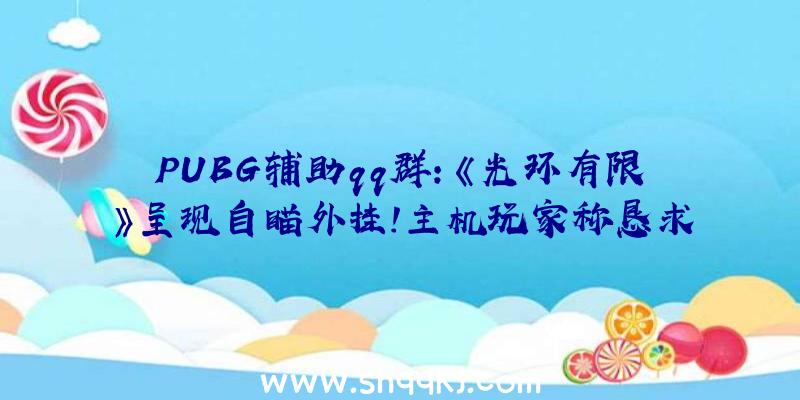 PUBG辅助qq群:《光环有限》呈现自瞄外挂!主机玩家称恳求

www.shqqkj.com